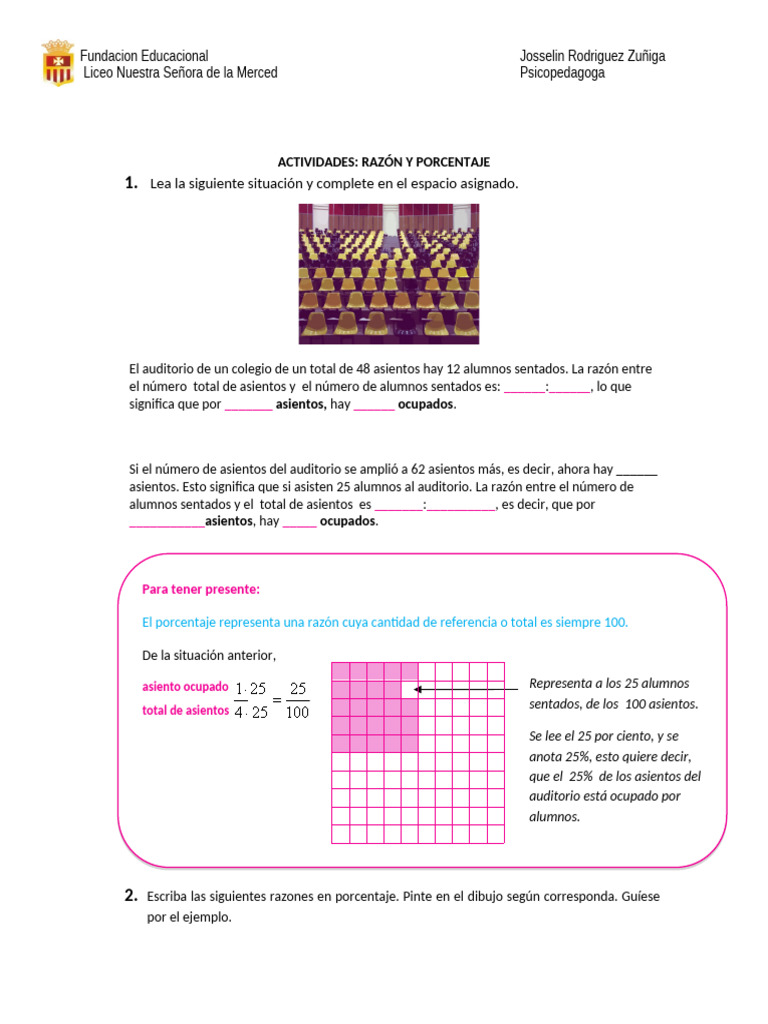 Fundacion Educacional
Liceo Nuestra Señora de la Merced

Josselin Rodriguez Zuñiga
Psicopedagoga

ACTIVIDADES: RAZÓN Y PORCENTAJE

1. Lea la siguiente situación y complete en el espacio asignado.

El auditorio de un colegio de un total de 48 asientos hay 12 alumnos sentados. La razón entre el número total de asientos y el número de alumnos sentados es: ____:____, lo que significa que por ____ asientos, hay ____ ocupados.

Si el número de asientos del auditorio se amplió a 62 asientos más, es decir, ahora hay ____ asientos. Esto significa que si asisten 25 alumnos al auditorio. La razón entre el número de alumnos sentados y el total de asientos es ____:____, es decir, que por ____asientos, hay ____ ocupados.

Para tener presente:

El porcentaje representa una razón cuya cantidad de referencia o total es siempre 100.

De la situación anterior,

asiento ocupado
total de asientos
$\frac{1 \cdot 25}{4 \cdot 25} = \frac{25}{100}$

Representa a los 25 alumnos sentados, de los 100 asientos.

Se lee el 25 por ciento, y se anota 25%, esto quiere decir, que el 25% de los asientos del auditorio está ocupado por alumnos.

2. Escriba las siguientes razones en porcentaje. Pinte en el dibujo según corresponda. Guíese por el ejemplo.